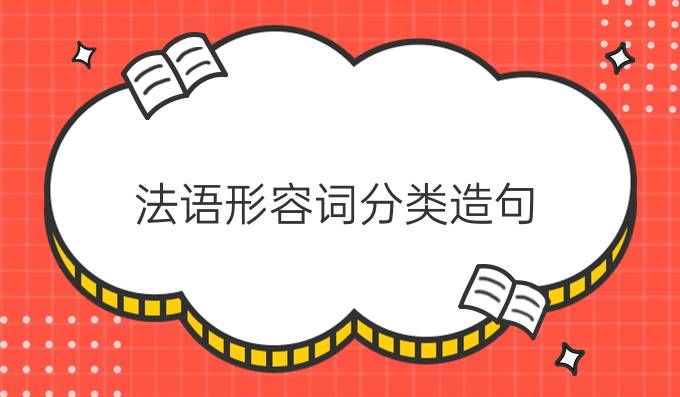 法语形容词分类造句